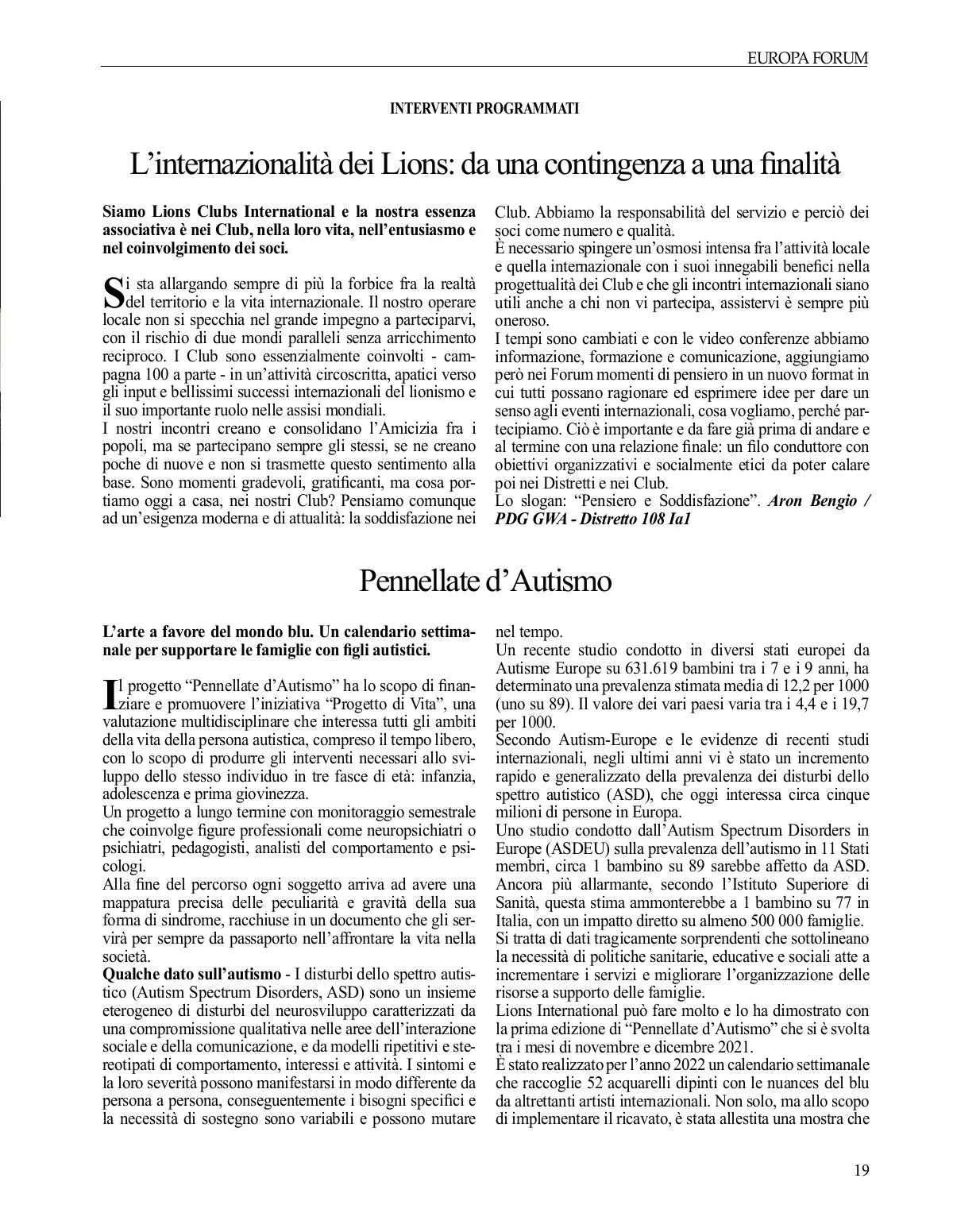 EUROPA FORUM

INTERVENTI PROGRAMMATI

L'internazionalità dei Lions: da una contingenza a una finalità

Siamo Lions Clubs International e la nostra essenza associativa è nei Club, nella loro vita, nell'entusiasmo e nel coinvolgimento dei soci.

Si sta allargando sempre di più la forbice fra la realtà del territorio e la vita internazionale. Il nostro operare locale non si specchia nel grande impegno a parteciparvi, con il rischio di due mondi paralleli senza arricchimento reciproco. I Club sono essenzialmente coinvolti - campagna 100 a parte - in un'attività circoscritta, apatici verso gli input e bellissimi successi internazionali del lionismo e il suo importante ruolo nelle assisi mondiali.
I nostri incontri creano e consolidano l'Amicizia fra i popoli, ma se partecipano sempre gli stessi, se ne creano poche di nuove e non si trasmette questo sentimento alla base. Sono momenti gradevoli, gratificanti, ma cosa portiamo oggi a casa, nei nostri Club? Pensiamo comunque ad un'esigenza moderna e di attualità: la soddisfazione nei Club. Abbiamo la responsabilità del servizio e perciò dei soci come numero e qualità.
È necessario spingere un'osmosi intensa fra l'attività locale e quella internazionale con i suoi innegabili benefici nella progettualità dei Club e che gli incontri internazionali siano utili anche a chi non vi partecipa, assistervi è sempre più oneroso.
I tempi sono cambiati e con le video conferenze abbiamo informazione, formazione e comunicazione, aggiungiamo però nei Forum momenti di pensiero in un nuovo format in cui tutti possano ragionare ed esprimere idee per dare un senso agli eventi internazionali, cosa vogliamo, perché partecipiamo. Ciò è importante e da fare già prima di andare e al termine con una relazione finale: un filo conduttore con obiettivi organizzativi e socialmente etici da poter calare poi nei Distretti e nei Club.
Lo slogan: "Pensiero e Soddisfazione". Aron Bengio / PDG GWA - Distretto 108 Ia1

Pennellate d'Autismo

L'arte a favore del mondo blu. Un calendario settimanale per supportare le famiglie con figli autistici.

Il progetto "Pennellate d'Autismo" ha lo scopo di finanziare e promuovere l'iniziativa "Progetto di Vita", una valutazione multidisciplinare che interessa tutti gli ambiti della vita della persona autistica, compreso il tempo libero, con lo scopo di produrre gli interventi necessari allo sviluppo dello stesso individuo in tre fasce di età: infanzia, adolescenza e prima giovinezza.
Un progetto a lungo termine con monitoraggio semestrale che coinvolge figure professionali come neuropsichiatri o psichiatri, pedagogisti, analisti del comportamento e psicologi.
Alla fine del percorso ogni soggetto arriva ad avere una mappatura precisa delle peculiarità e gravità della sua forma di sindrome, racchiuse in un documento che gli servirà per sempre da passaporto nell'affrontare la vita nella società.
Qualche dato sull'autismo - I disturbi dello spettro autistico (Autism Spectrum Disorders, ASD) sono un insieme eterogeneo di disturbi del neurosviluppo caratterizzati da una compromissione qualitativa nelle aree dell'interazione sociale e della comunicazione, e da modelli ripetitivi e stereotipati di comportamento, interessi e attività. I sintomi e la loro severità possono manifestarsi in modo differente da persona a persona, conseguentemente i bisogni specifici e la necessità di sostegno sono variabili e possono mutare nel tempo.
Un recente studio condotto in diversi stati europei da Autisme Europe su 631.619 bambini tra i 7 e i 9 anni, ha determinato una prevalenza stimata media di 12,2 per 1000 (uno su 89). Il valore dei vari paesi varia tra i 4,4 e i 19,7 per 1000.
Secondo Autism-Europe e le evidenze di recenti studi internazionali, negli ultimi anni vi è stato un incremento rapido e generalizzato della prevalenza dei disturbi dello spettro autistico (ASD), che oggi interessa circa cinque milioni di persone in Europa.
Uno studio condotto dall'Autism Spectrum Disorders in Europe (ASDEU) sulla prevalenza dell'autismo in 11 Stati membri, circa 1 bambino su 89 sarebbe affetto da ASD. Ancora più allarmante, secondo l'Istituto Superiore di Sanità, questa stima ammonterebbe a 1 bambino su 77 in Italia, con un impatto diretto su almeno 500 000 famiglie.
Si tratta di dati tragicamente sorprendenti che sottolineano la necessità di politiche sanitarie, educative e sociali atte a incrementare i servizi e migliorare l'organizzazione delle risorse a supporto delle famiglie.
Lions International può fare molto e lo ha dimostrato con la prima edizione di "Pennellate d'Autismo" che si è svolta tra i mesi di novembre e dicembre 2021.
È stato realizzato per l'anno 2022 un calendario settimanale che raccoglie 52 acquarelli dipinti con le nuances del blu da altrettanti artisti internazionali. Non solo, ma allo scopo di implementare il ricavato, è stata allestita una mostra che

19